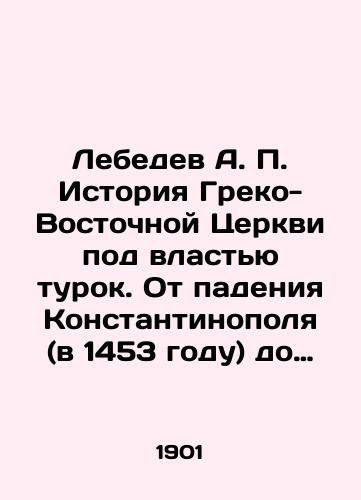 Лебедев А. П. История Греко-Восточной Церкви под властью турок. От падения Константинополя (в 1453 году) до…

1901